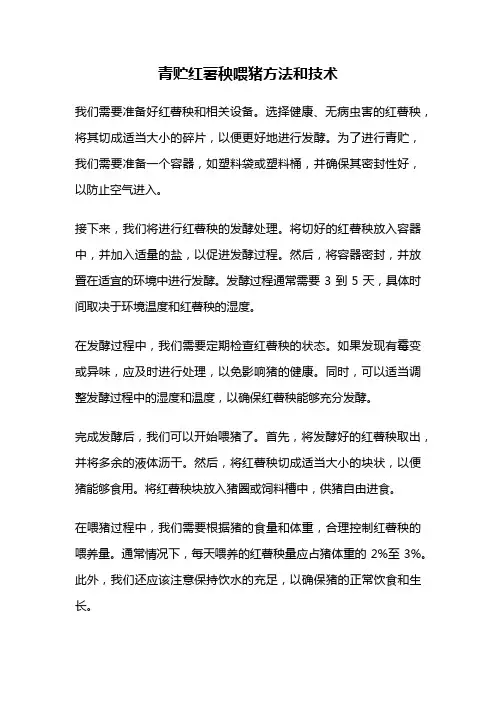 青贮红薯秧喂猪方法和技术

我们需要准备好红薯秧和相关设备。选择健康、无病虫害的红薯秧，将其切成适当大小的碎片，以便更好地进行发酵。为了进行青贮，我们需要准备一个容器，如塑料袋或塑料桶，并确保其密封性好，以防止空气进入。

接下来，我们将进行红薯秧的发酵处理。将切好的红薯秧放入容器中，并加入适量的盐，以促进发酵过程。然后，将容器密封，并放置在适宜的环境中进行发酵。发酵过程通常需要 3 到 5 天，具体时间取决于环境温度和红薯秧的湿度。

在发酵过程中，我们需要定期检查红薯秧的状态。如果发现有霉变或异味，应及时进行处理，以免影响猪的健康。同时，可以适当调整发酵过程中的湿度和温度，以确保红薯秧能够充分发酵。

完成发酵后，我们可以开始喂猪了。首先，将发酵好的红薯秧取出，并将多余的液体沥干。然后，将红薯秧切成适当大小的块状，以便猪能够食用。将红薯秧块放入猪圈或饲料槽中，供猪自由进食。

在喂猪过程中，我们需要根据猪的食量和体重，合理控制红薯秧的喂养量。通常情况下，每天喂养的红薯秧量应占猪体重的 2%至 3%。此外，我们还应该注意保持饮水的充足，以确保猪的正常饮食和生长。